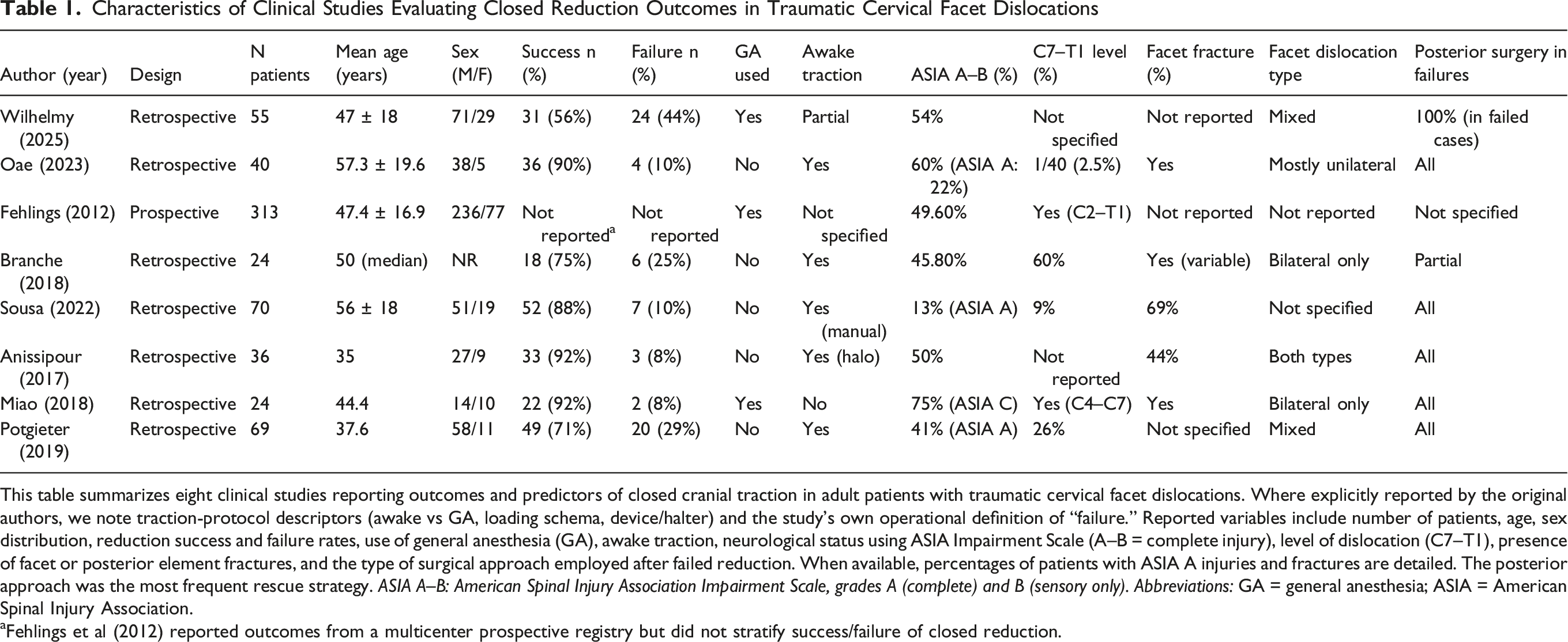 Table 1. Characteristics of Clinical Studies Evaluating Closed Reduction Outcomes in Traumatic Cervical Facet Dislocations

| Author (year) | Design | N patients | Mean age (years) | Sex (M/F) | Success n (%) | Failure n (%) | GA used | Awake traction | ASIA A–B (%) | C7–T1 level (%) | Facet fracture (%) | Facet dislocation type | Posterior surgery in failures |
|---|---|---|---|---|---|---|---|---|---|---|---|---|---|
| Wilhelmy (2025) | Retrospective | 55 | 47 ± 18 | 71/29 | 31 (56%) | 24 (44%) | Yes | Partial | 54% | Not specified | Not reported | Mixed | 100% (in failed cases) |
| Oae (2023) | Retrospective | 40 | 57.3 ± 19.6 | 38/5 | 36 (90%) | 4 (10%) | No | Yes | 60% (ASIA A: 22%) | 1/40 (2.5%) | Yes | Mostly unilateral | All |
| Fehlings (2012) | Prospective | 313 | 47.4 ± 16.9 | 236/77 | Not reported$^{a}$ | Not reported | Yes | Not specified | 49.60% | Yes (C2–T1) | Not reported | Not reported | Not specified |
| Branche (2018) | Retrospective | 24 | 50 (median) | NR | 18 (75%) | 6 (25%) | No | Yes | 45.80% | 60% | Yes (variable) | Bilateral only | Partial |
| Sousa (2022) | Retrospective | 70 | 56 ± 18 | 51/19 | 52 (88%) | 7 (10%) | No | Yes (manual) | 13% (ASIA A) | 9% | 69% | Not specified | All |
| Anissipour (2017) | Retrospective | 36 | 35 | 27/9 | 33 (92%) | 3 (8%) | No | Yes (halo) | 50% | Not reported | 44% | Both types | All |
| Miao (2018) | Retrospective | 24 | 44.4 | 14/10 | 22 (92%) | 2 (8%) | Yes | No | 75% (ASIA C) | Yes (C4–C7) | Yes | Bilateral only | All |
| Potgieter (2019) | Retrospective | 69 | 37.6 | 58/11 | 49 (71%) | 20 (29%) | No | Yes | 41% (ASIA A) | 26% | Not specified | Mixed | All |

This table summarizes eight clinical studies reporting outcomes and predictors of closed cranial traction in adult patients with traumatic cervical facet dislocations. Where explicitly reported by the original authors, we note traction-protocol descriptors (awake vs GA, loading schema, device/halter) and the study's own operational definition of "failure." Reported variables include number of patients, age, sex distribution, reduction success and failure rates, use of general anesthesia (GA), awake traction, neurological status using ASIA Impairment Scale (A–B = complete injury), level of dislocation (C7–T1), presence of facet or posterior element fractures, and the type of surgical approach employed after failed reduction. When available, percentages of patients with ASIA A injuries and fractures are detailed. The posterior approach was the most frequent rescue strategy. ASIA A–B: American Spinal Injury Association Impairment Scale, grades A (complete) and B (sensory only). Abbreviations: GA = general anesthesia; ASIA = American Spinal Injury Association.

$^{a}$Fehlings et al (2012) reported outcomes from a multicenter prospective registry but did not stratify success/failure of closed reduction.